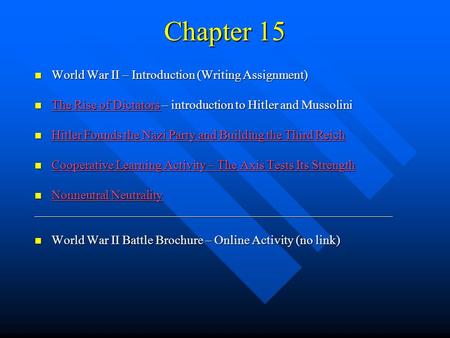 Chapter 15

World War II – Introduction (Writing Assignment)

The Rise of Dictators – introduction to Hitler and Mussolini

Hitler Founds the Nazi Party and Building the Third Reich

Cooperative Learning Activity – The Axis Tests Its Strength

Nonneutral Neutrality

World War II Battle Brochure – Online Activity (no link)